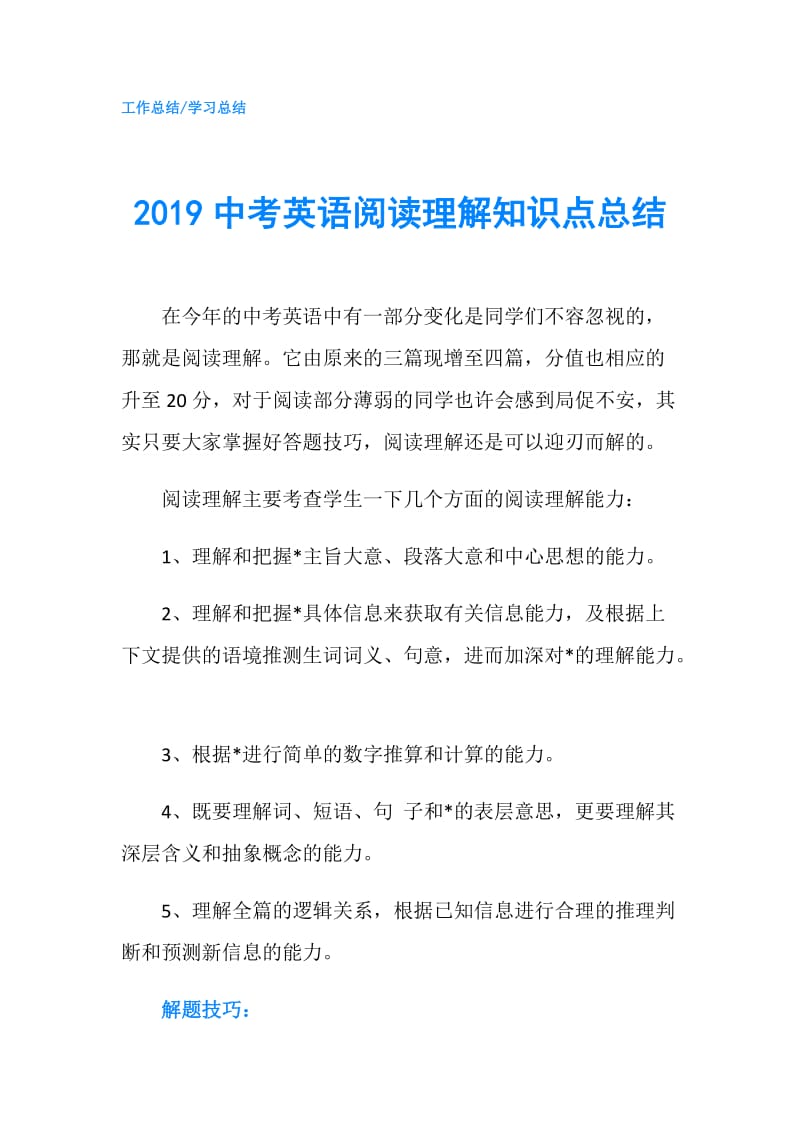 工作总结/学习总结

2019 中考英语阅读理解知识点总结

在今年的中考英语中有一部分变化是同学们不容忽视的，那就是阅读理解。它由原来的三篇现增至四篇，分值也相应的升至 20 分，对于阅读部分薄弱的同学也许会感到局促不安，其实只要大家掌握好答题技巧，阅读理解还是可以迎刃而解的。

阅读理解主要考查学生一下几个方面的阅读理解能力：

1、理解和把握*主旨大意、段落大意和中心思想的能力。

2、理解和把握*具体信息来获取有关信息能力，及根据上下文提供的语境推测生词词义、句意，进而加深对*的理解能力。

3、根据*进行简单的数字推算和计算的能力。

4、既要理解词、短语、句 子和*的表层意思，更要理解其深层含义和抽象概念的能力。

5、理解全篇的逻辑关系，根据已知信息进行合理的推理判断和预测新信息的能力。

解题技巧：